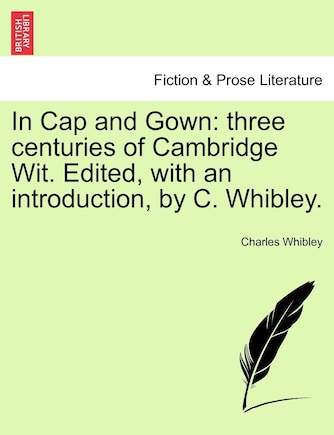 BRITISH LIBRARY

Fiction & Prose Literature

In Cap and Gown: three centuries of Cambridge Wit. Edited, with an introduction, by C. Whibley.

Charles Whibley